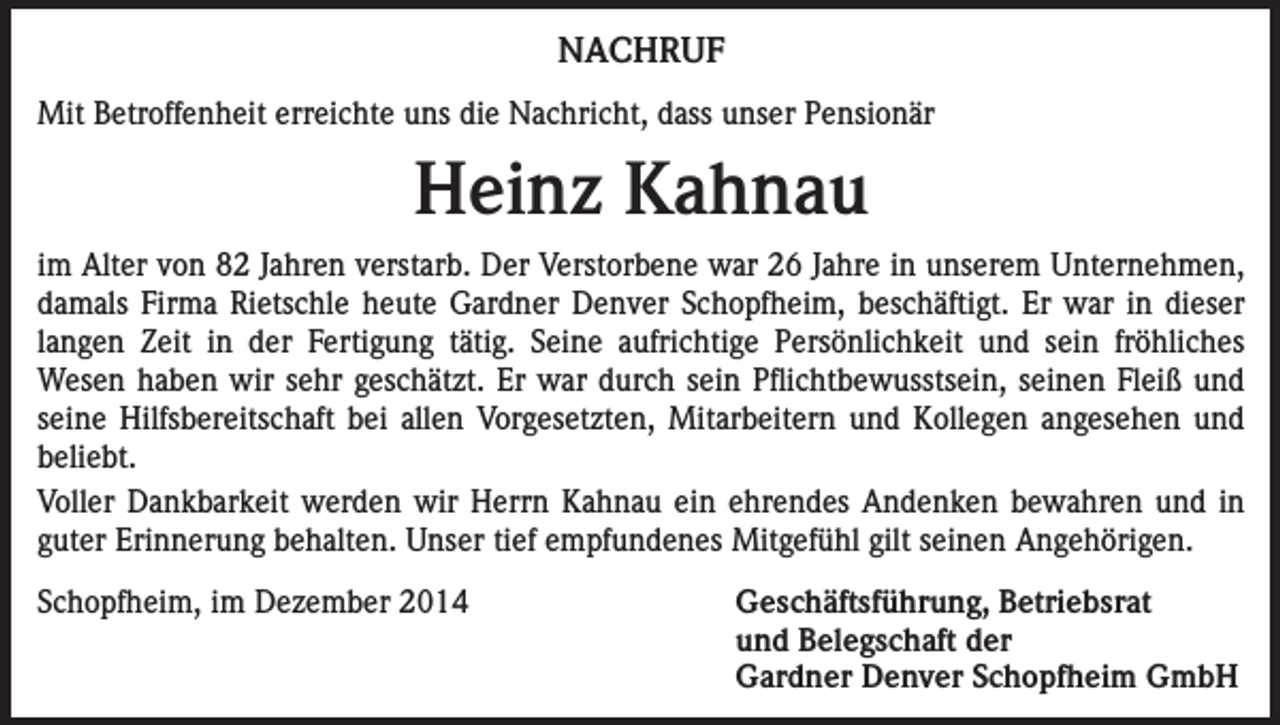 NACHRUF

Mit Betroffenheit erreichte uns die Nachricht, dass unser Pensionär

Heinz Kahnau

im Alter von 82 Jahren verstarb. Der Verstorbene war 26 Jahre in unserem Unternehmen, damals Firma Rietschle heute Gardner Denver Schopfheim, beschäftigt. Er war in dieser langen Zeit in der Fertigung tätig. Seine aufrichtige Persönlichkeit und sein fröhliches Wesen haben wir sehr geschätzt. Er war durch sein Pflichtbewusstsein, seinen Fleiß und seine Hilfsbereitschaft bei allen Vorgesetzten, Mitarbeitern und Kollegen angesehen und beliebt.

Voller Dankbarkeit werden wir Herrn Kahnau ein ehrendes Andenken bewahren und in guter Erinnerung behalten. Unser tief empfundenes Mitgefühl gilt seinen Angehörigen.

Schopfheim, im Dezember 2014

Geschäftsführung, Betriebsrat und Belegschaft der Gardner Denver Schopfheim GmbH